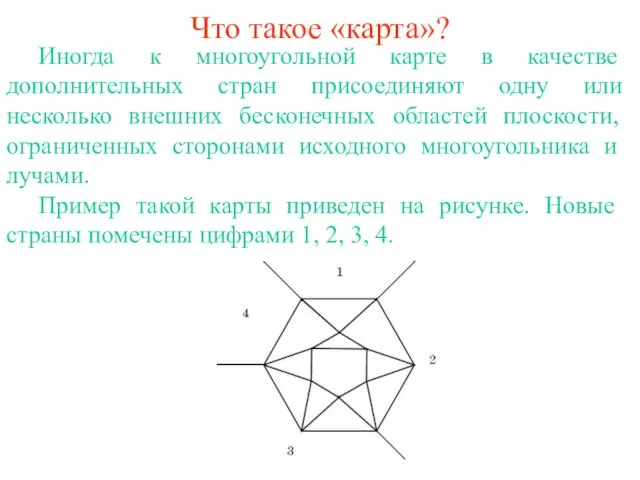 Что такое «карта»?

Иногда к многоугольной карте в качестве дополнительных стран присоединяют одну или несколько внешних бесконечных областей плоскости, ограниченных сторонами исходного многоугольника и лучами.

Пример такой карты приведен на рисунке. Новые страны помечены цифрами 1, 2, 3, 4.

1
4
2
3